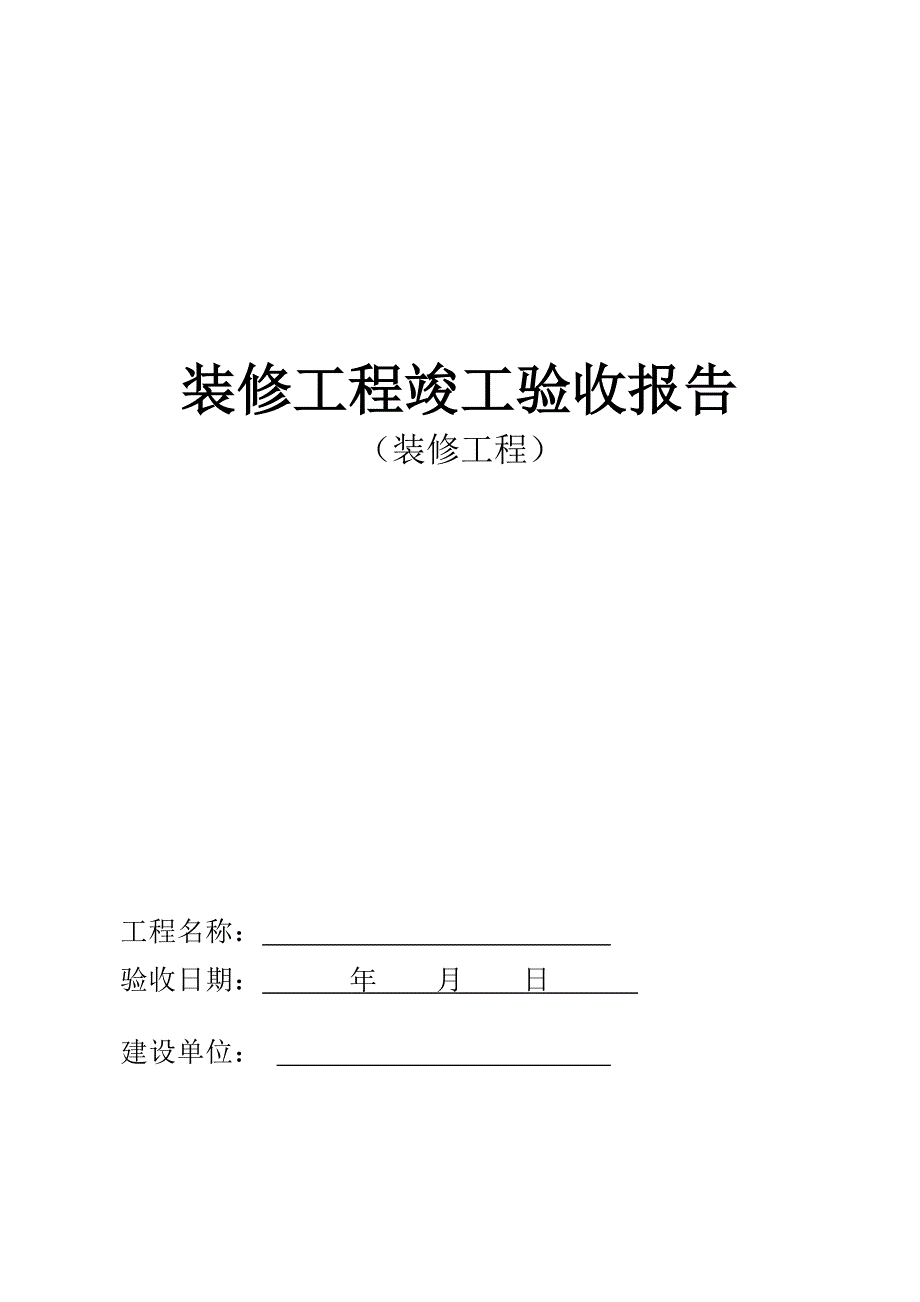 装修工程竣工验收报告

（装修工程）

工程名称：

验收日期：　年　月　日

建设单位：